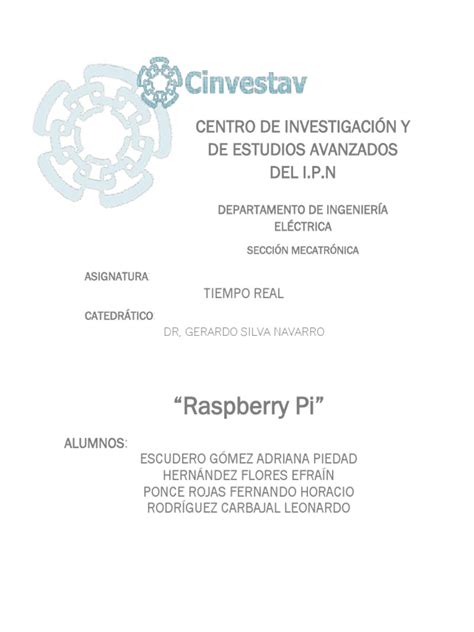 Cinvestav

CENTRO DE INVESTIGACIÓN Y DE ESTUDIOS AVANZADOS DEL I.P.N

DEPARTAMENTO DE INGENIERÍA ELÉCTRICA

SECCIÓN MECATRÓNICA

ASIGNATURA:

TIEMPO REAL

CATEDRÁTICO

DR, GERARDO SILVA NAVARRO

“Raspberry Pi”

ALUMNOS:

ESCUDERO GÓMEZ ADRIANA PIEDAD
HERNÁNDEZ FLORES EFRAÍN
PONCE ROJAS FERNANDO HORACIO
RODRÍGUEZ CARBAJAL LEONARDO